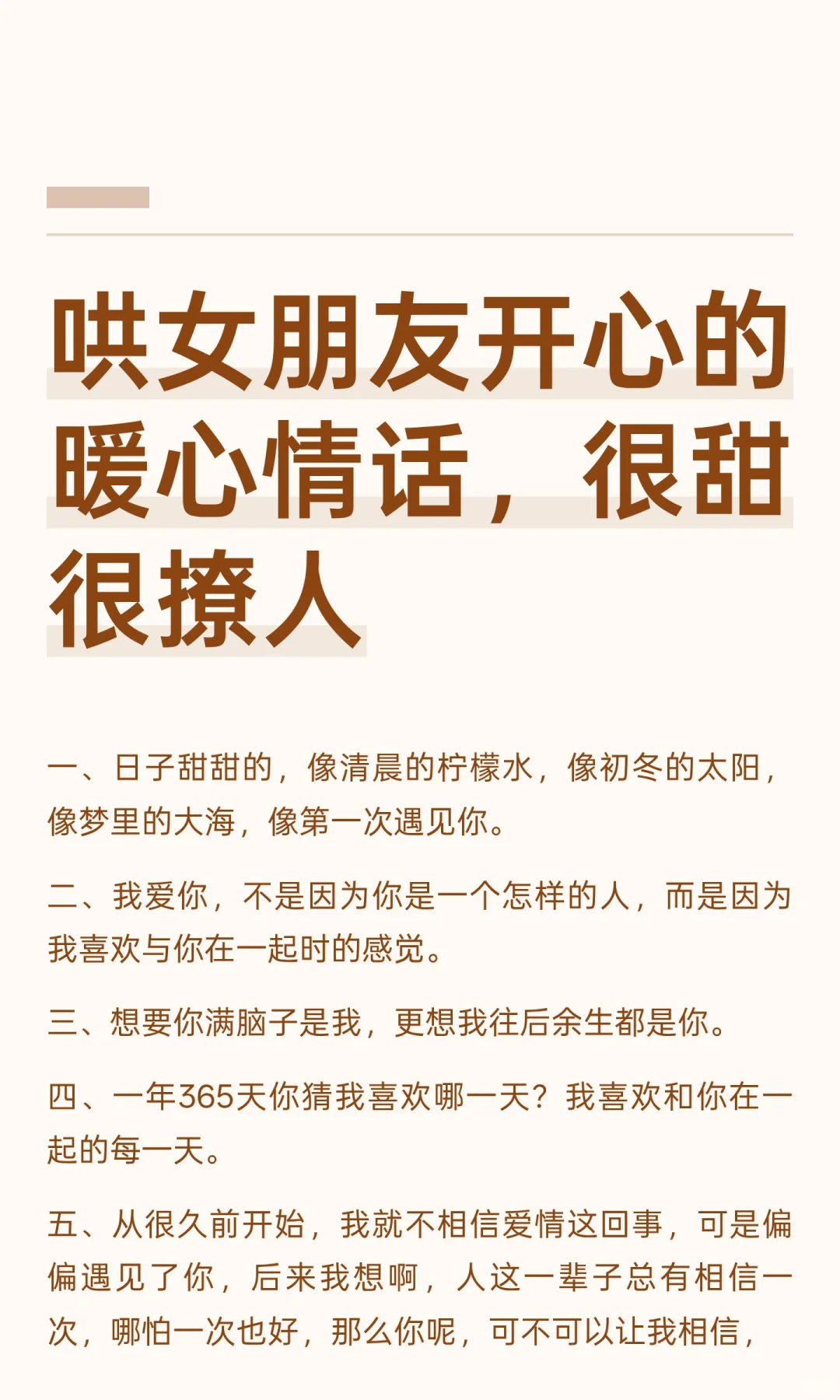 哄女朋友开心的暖心情话，很甜很撩人

一、日子甜甜的，像清晨的柠檬水，像初冬的太阳，像梦里的大海，像第一次遇见你。

二、我爱你，不是因为你是一个怎样的人，而是因为我喜欢与你在一起时的感觉。

三、想要你满脑子是我，更想我往后余生都是你。

四、一年365天你猜我喜欢哪一天？我喜欢和你在一起的每一天。

五、从很久前开始，我就不相信爱情这回事，可是偏偏遇见了你，后来我想啊，人这一辈子总有相信一次，哪怕一次也好，那么你呢，可不可以让我相信，